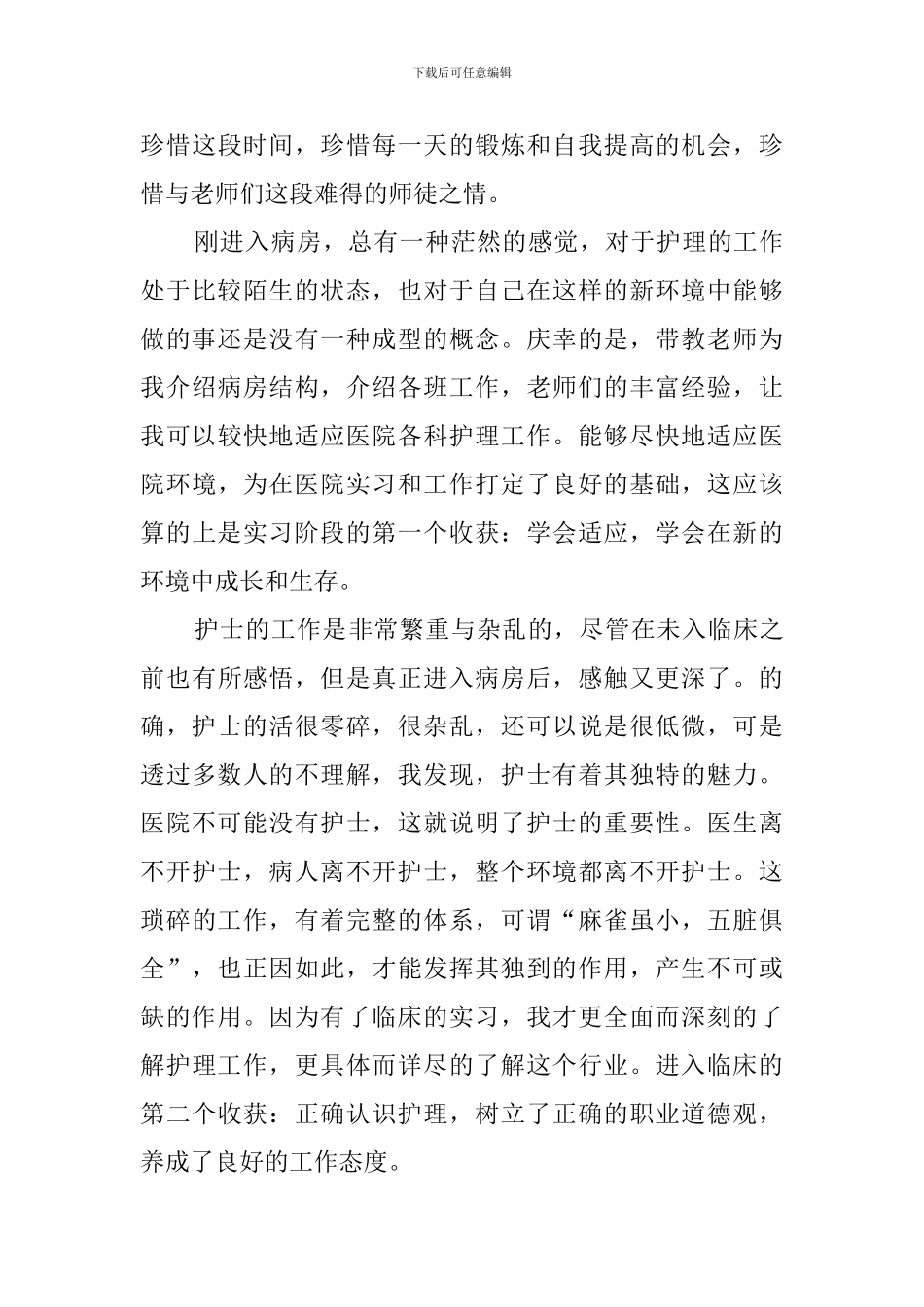 下载后可任意编辑

珍惜这段时间，珍惜每一天的锻炼和自我提高的机会，珍惜与老师们这段难得的师徒之情。

刚进入病房，总有一种茫然的感觉，对于护理的工作处于比较陌生的状态，也对于自己在这样的新环境中能够做的事还是没有一种成型的概念。庆幸的是，带教老师为我介绍病房结构，介绍各班工作，老师们的丰富经验，让我可以较快地适应医院各科护理工作。能够尽快地适应医院环境，为在医院实习和工作打定了良好的基础，这应该算的上是实习阶段的第一个收获：学会适应，学会在新的环境中成长和生存。

护士的工作是非常繁重与杂乱的，尽管在未入临床之前也有所感悟，但是真正进入病房后，感触又更深了。的确，护士的活很零碎，很杂乱，还可以说是很低微，可是透过多数人的不理解，我发现，护士有着其独特的魅力。医院不可能没有护士，这就说明了护士的重要性。医生离不开护士，病人离不开护士，整个环境都离不开护士。这琐碎的工作，有着完整的体系，可谓“麻雀虽小，五脏俱全”，也正因如此，才能发挥其独到的作用，产生不可或缺的作用。因为有了临床的实习，我才更全面而深刻的了解护理工作，更具体而详尽的了解这个行业。进入临床的第二个收获：正确认识护理，树立了正确的职业道德观，养成了良好的工作态度。